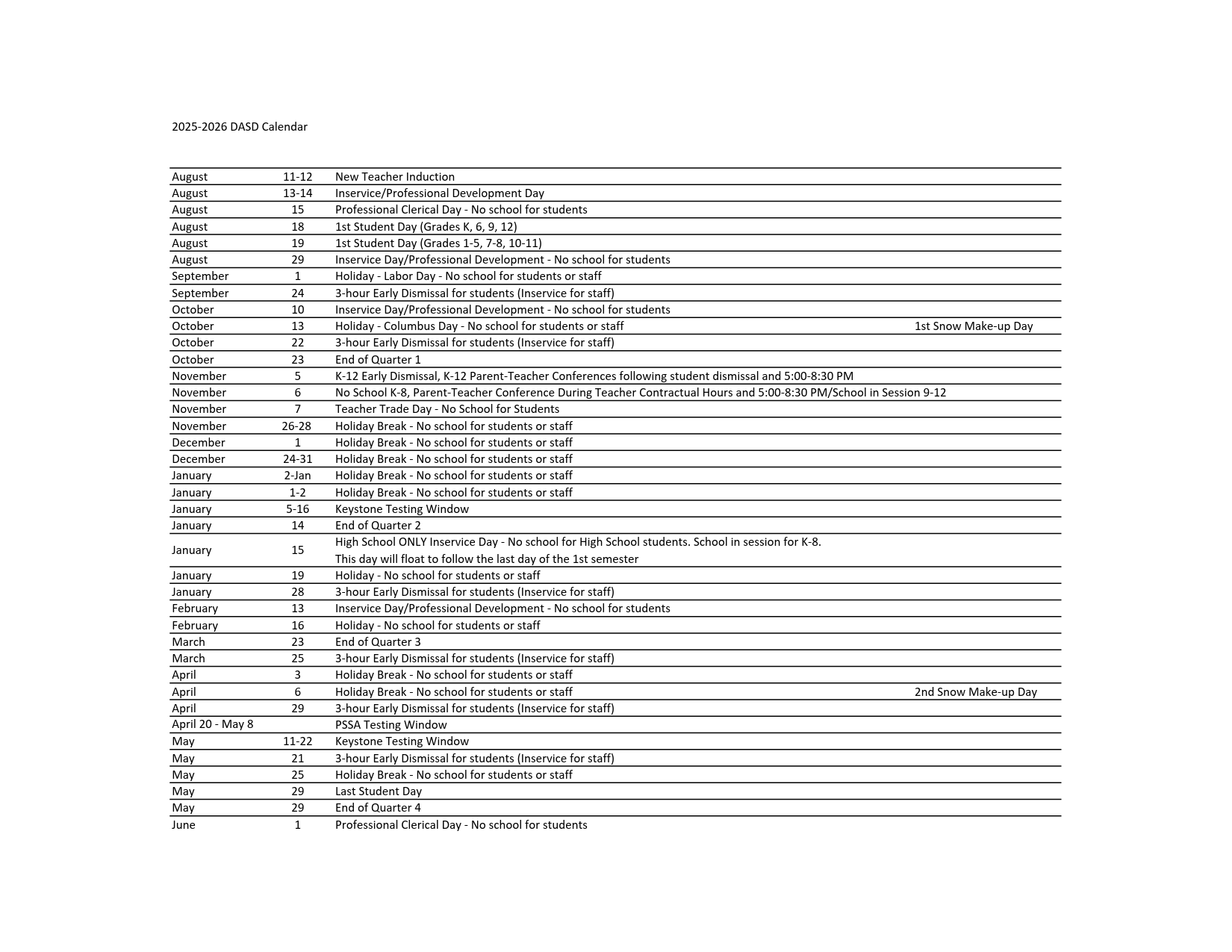 2025-2026 DASD Calendar

| | | | |
|---|---|---|---|
| August | 11-12 | New Teacher Induction | |
| August | 13-14 | Inservice/Professional Development Day | |
| August | 15 | Professional Clerical Day - No school for students | |
| August | 18 | 1st Student Day (Grades K, 6, 9, 12) | |
| August | 19 | 1st Student Day (Grades 1-5, 7-8, 10-11) | |
| August | 29 | Inservice Day/Professional Development - No school for students | |
| September | 1 | Holiday - Labor Day - No school for students or staff | |
| September | 24 | 3-hour Early Dismissal for students (Inservice for staff) | |
| October | 10 | Inservice Day/Professional Development - No school for students | |
| October | 13 | Holiday - Columbus Day - No school for students or staff | 1st Snow Make-up Day |
| October | 22 | 3-hour Early Dismissal for students (Inservice for staff) | |
| October | 23 | End of Quarter 1 | |
| November | 5 | K-12 Early Dismissal, K-12 Parent-Teacher Conferences following student dismissal and 5:00-8:30 PM | |
| November | 6 | No School K-8, Parent-Teacher Conference During Teacher Contractual Hours and 5:00-8:30 PM/School in Session 9-12 | |
| November | 7 | Teacher Trade Day - No School for Students | |
| November | 26-28 | Holiday Break - No school for students or staff | |
| December | 1 | Holiday Break - No school for students or staff | |
| December | 24-31 | Holiday Break - No school for students or staff | |
| January | 2-Jan | Holiday Break - No school for students or staff | |
| January | 1-2 | Holiday Break - No school for students or staff | |
| January | 5-16 | Keystone Testing Window | |
| January | 14 | End of Quarter 2 | |
| January | 15 | High School ONLY Inservice Day - No school for High School students. School in session for K-8. This day will float to follow the last day of the 1st semester | |
| January | 19 | Holiday - No school for students or staff | |
| January | 28 | 3-hour Early Dismissal for students (Inservice for staff) | |
| February | 13 | Inservice Day/Professional Development - No school for students | |
| February | 16 | Holiday - No school for students or staff | |
| March | 23 | End of Quarter 3 | |
| March | 25 | 3-hour Early Dismissal for students (Inservice for staff) | |
| April | 3 | Holiday Break - No school for students or staff | |
| April | 6 | Holiday Break - No school for students or staff | 2nd Snow Make-up Day |
| April | 29 | 3-hour Early Dismissal for students (Inservice for staff) | |
| April 20 - May 8 | | PSSA Testing Window | |
| May | 11-22 | Keystone Testing Window | |
| May | 21 | 3-hour Early Dismissal for students (Inservice for staff) | |
| May | 25 | Holiday Break - No school for students or staff | |
| May | 29 | Last Student Day | |
| May | 29 | End of Quarter 4 | |
| June | 1 | Professional Clerical Day - No school for students | |